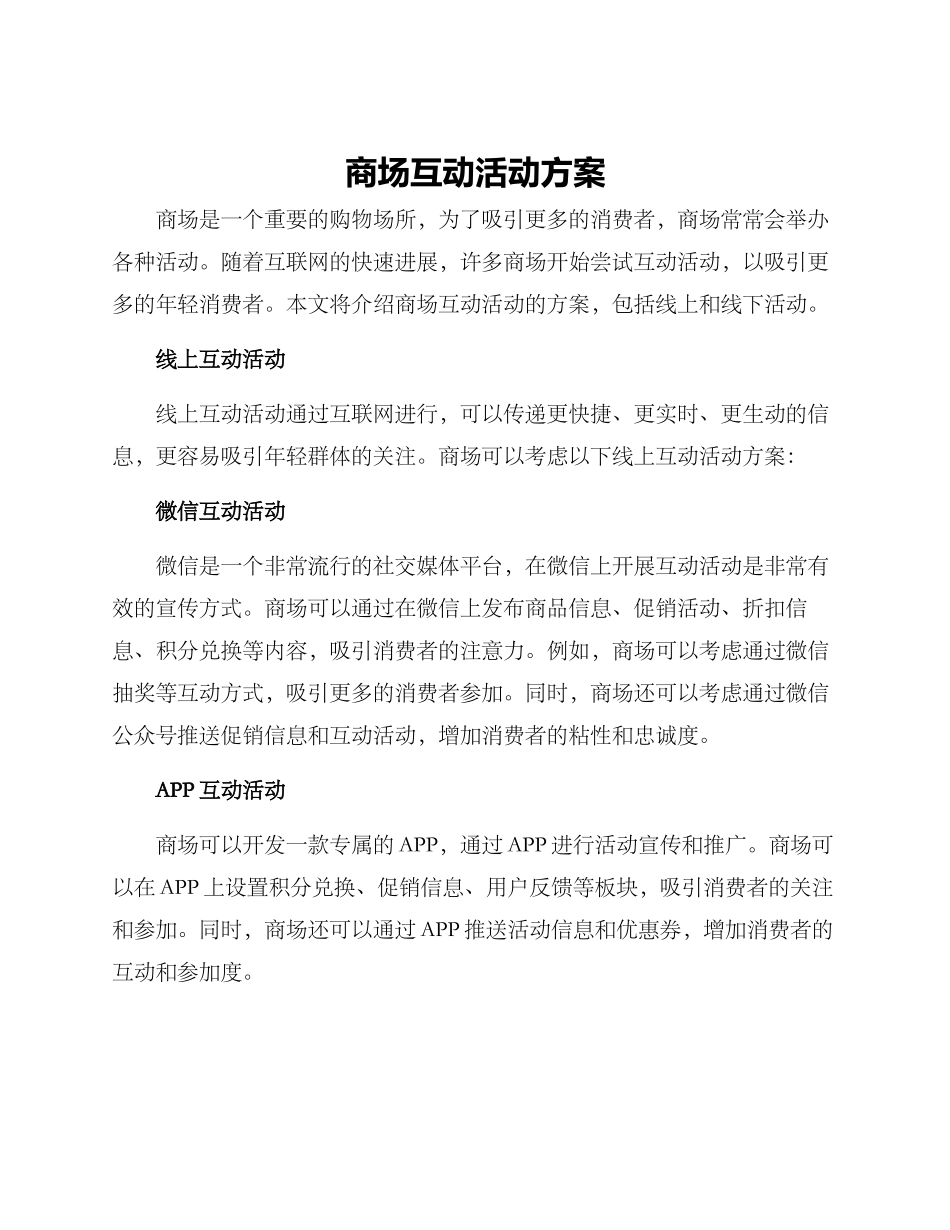 商场互动活动方案

商场是一个重要的购物场所，为了吸引更多的消费者，商场常常会举办各种活动。随着互联网的快速进展，许多商场开始尝试互动活动，以吸引更多的年轻消费者。本文将介绍商场互动活动的方案，包括线上和线下活动。

线上互动活动

线上互动活动通过互联网进行，可以传递更快捷、更实时、更生动的信息，更容易吸引年轻群体的关注。商场可以考虑以下线上互动活动方案：

微信互动活动

微信是一个非常流行的社交媒体平台，在微信上开展互动活动是非常有效的宣传方式。商场可以通过在微信上发布商品信息、促销活动、折扣信息、积分兑换等内容，吸引消费者的注意力。例如，商场可以考虑通过微信抽奖等互动方式，吸引更多的消费者参加。同时，商场还可以考虑通过微信公众号推送促销信息和互动活动，增加消费者的粘性和忠诚度。

APP 互动活动

商场可以开发一款专属的 APP，通过 APP 进行活动宣传和推广。商场可以在 APP 上设置积分兑换、促销信息、用户反馈等板块，吸引消费者的关注和参加。同时，商场还可以通过 APP 推送活动信息和优惠券，增加消费者的互动和参加度。